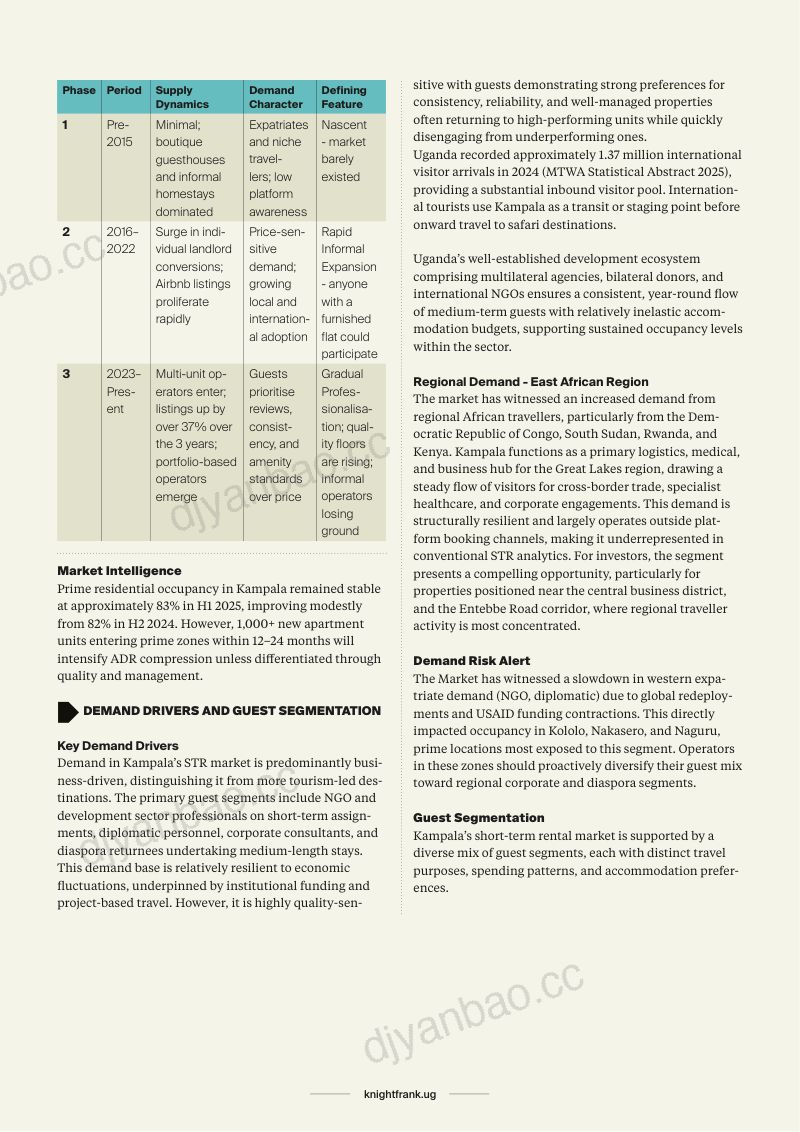 | Phase | Period | Supply Dynamics | Demand Character | Defining Feature |
|---|---|---|---|---|
| 1 | Pre-2015 | Minimal; boutique guesthouses and informal homestays dominated | Expatriates and niche travellers; low platform awareness | Nascent - market barely existed |
| 2 | 2016–2022 | Surge in individual landlord conversions; Airbnb listings proliferate rapidly | Price-sensitive demand; growing local and international adoption | Rapid Informal Expansion - anyone with a furnished flat could participate |
| 3 | 2023–Present | Multi-unit operators enter; listings up by over 37% over the 3 years; portfolio-based operators emerge | Guests prioritise reviews, consistency, and amenity standards over price | Gradual Professionalisation; quality floors are rising; informal operators losing ground |

Market Intelligence
Prime residential occupancy in Kampala remained stable at approximately 83% in H1 2025, improving modestly from 82% in H2 2024. However, 1,000+ new apartment units entering prime zones within 12–24 months will intensify ADR compression unless differentiated through quality and management.

DEMAND DRIVERS AND GUEST SEGMENTATION

Key Demand Drivers
Demand in Kampala's STR market is predominantly business-driven, distinguishing it from more tourism-led destinations. The primary guest segments include NGO and development sector professionals on short-term assignments, diplomatic personnel, corporate consultants, and diaspora returnees undertaking medium-length stays. This demand base is relatively resilient to economic fluctuations, underpinned by institutional funding and project-based travel. However, it is highly quality-sensitive with guests demonstrating strong preferences for consistency, reliability, and well-managed properties often returning to high-performing units while quickly disengaging from underperforming ones.
Uganda recorded approximately 1.37 million international visitor arrivals in 2024 (MTWA Statistical Abstract 2025), providing a substantial inbound visitor pool. International tourists use Kampala as a transit or staging point before onward travel to safari destinations.

Uganda's well-established development ecosystem comprising multilateral agencies, bilateral donors, and international NGOs ensures a consistent, year-round flow of medium-term guests with relatively inelastic accommodation budgets, supporting sustained occupancy levels within the sector.

Regional Demand - East African Region
The market has witnessed an increased demand from regional African travellers, particularly from the Democratic Republic of Congo, South Sudan, Rwanda, and Kenya. Kampala functions as a primary logistics, medical, and business hub for the Great Lakes region, drawing a steady flow of visitors for cross-border trade, specialist healthcare, and corporate engagements. This demand is structurally resilient and largely operates outside platform booking channels, making it underrepresented in conventional STR analytics. For investors, the segment presents a compelling opportunity, particularly for properties positioned near the central business district, and the Entebbe Road corridor, where regional traveller activity is most concentrated.

Demand Risk Alert
The Market has witnessed a slowdown in western expatriate demand (NGO, diplomatic) due to global redeployments and USAID funding contractions. This directly impacted occupancy in Kololo, Nakasero, and Naguru, prime locations most exposed to this segment. Operators in these zones should proactively diversify their guest mix toward regional corporate and diaspora segments.

Guest Segmentation
Kampala's short-term rental market is supported by a diverse mix of guest segments, each with distinct travel purposes, spending patterns, and accommodation preferences.

knightfrank.ug

djyanbao.cc